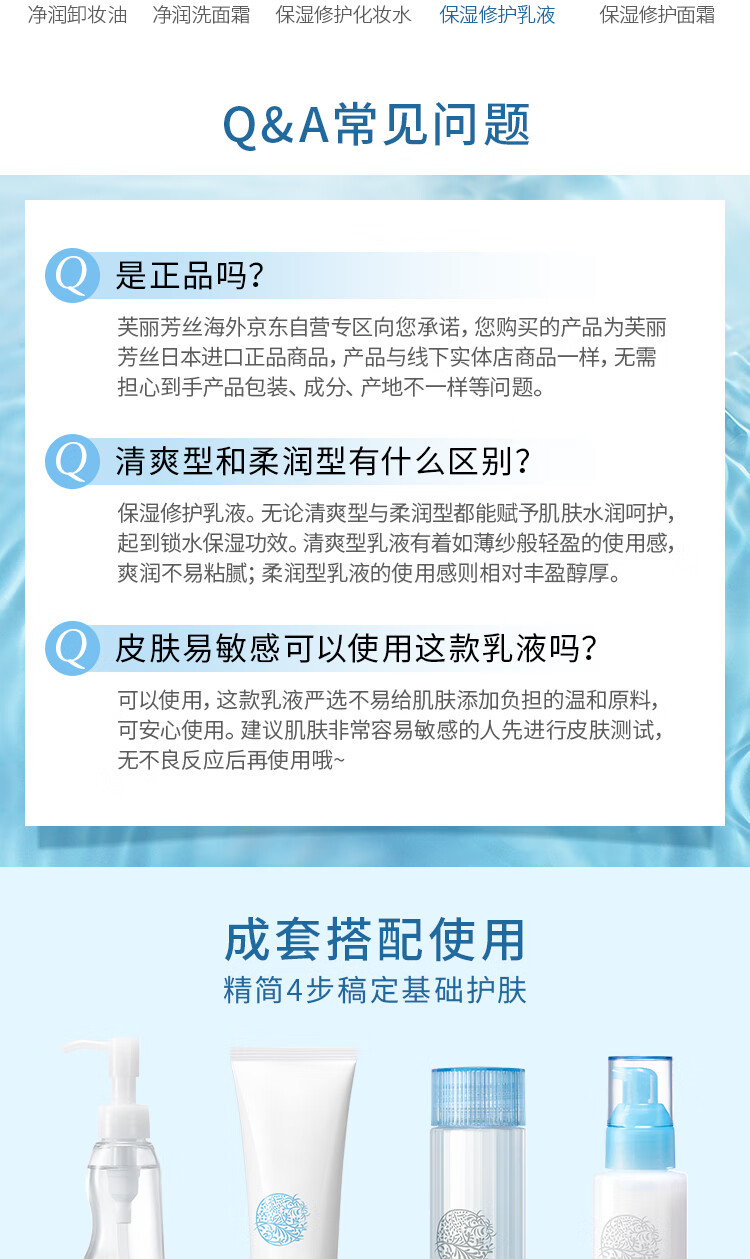 净润卸妆油 净润洗面霜 保湿修护化妆水 保湿修护乳液 保湿修护面霜

Q&A常见问题

Q 是正品吗?

芙丽芳丝海外京东自营专区向您承诺，您购买的产品为芙丽芳丝日本进口正品商品，产品与线下实体店商品一样，无需担心到手产品包装、成分、产地不一样等问题。

Q 清爽型和柔润型有什么区别?

保湿修护乳液。无论清爽型与柔润型都能赋予肌肤水润呵护，起到锁水保湿功效。清爽型乳液有着如薄纱般轻盈的使用感，爽润不易粘腻；柔润型乳液的使用感则相对丰盈醇厚。

Q 皮肤易敏感可以使用这款乳液吗?

可以使用，这款乳液严选不易给肌肤添加负担的温和原料，可安心使用。建议肌肤非常容易敏感的人先进行皮肤测试，无不良反应后再使用哦~

成套搭配使用
精简4步稿定基础护肤